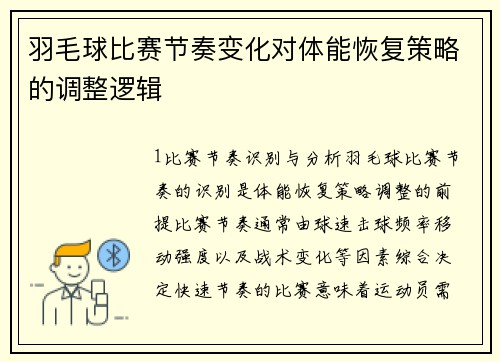 羽毛球比赛节奏变化对体能恢复策略的调整逻辑

1比赛节奏识别与分析羽毛球比赛节奏的识别是体能恢复策略调整的前提比赛节奏通常由球速击球频率移动强度以及战术变化等因素综合决定快速节奏的比赛意味着运动员需